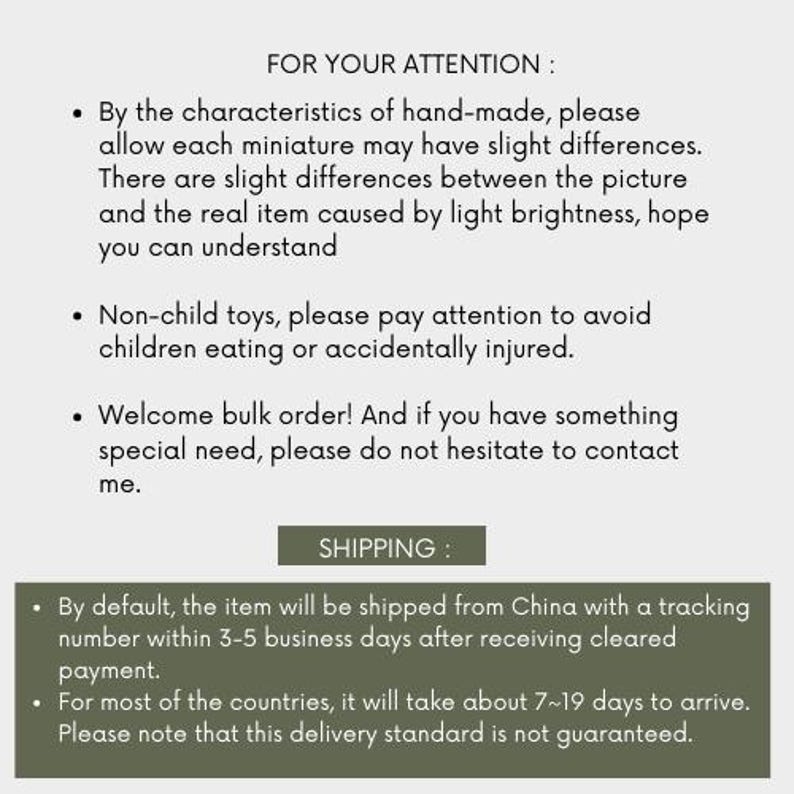 FOR YOUR ATTENTION :

• By the characteristics of hand-made, please allow each miniature may have slight differences. There are slight differences between the picture and the real item caused by light brightness, hope you can understand

• Non-child toys, please pay attention to avoid children eating or accidentally injured.

• Welcome bulk order! And if you have something special need, please do not hesitate to contact me.

SHIPPING :

• By default, the item will be shipped from China with a tracking number within 3-5 business days after receiving cleared payment.
• For most of the countries, it will take about 7~19 days to arrive. Please note that this delivery standard is not guaranteed.